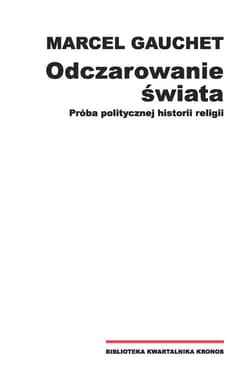 MARCEL GAUCHET

Odczarowanie świata

Próba politycznej historii religii

BIBLIOTEKA KWARTALNIKA KRONOS